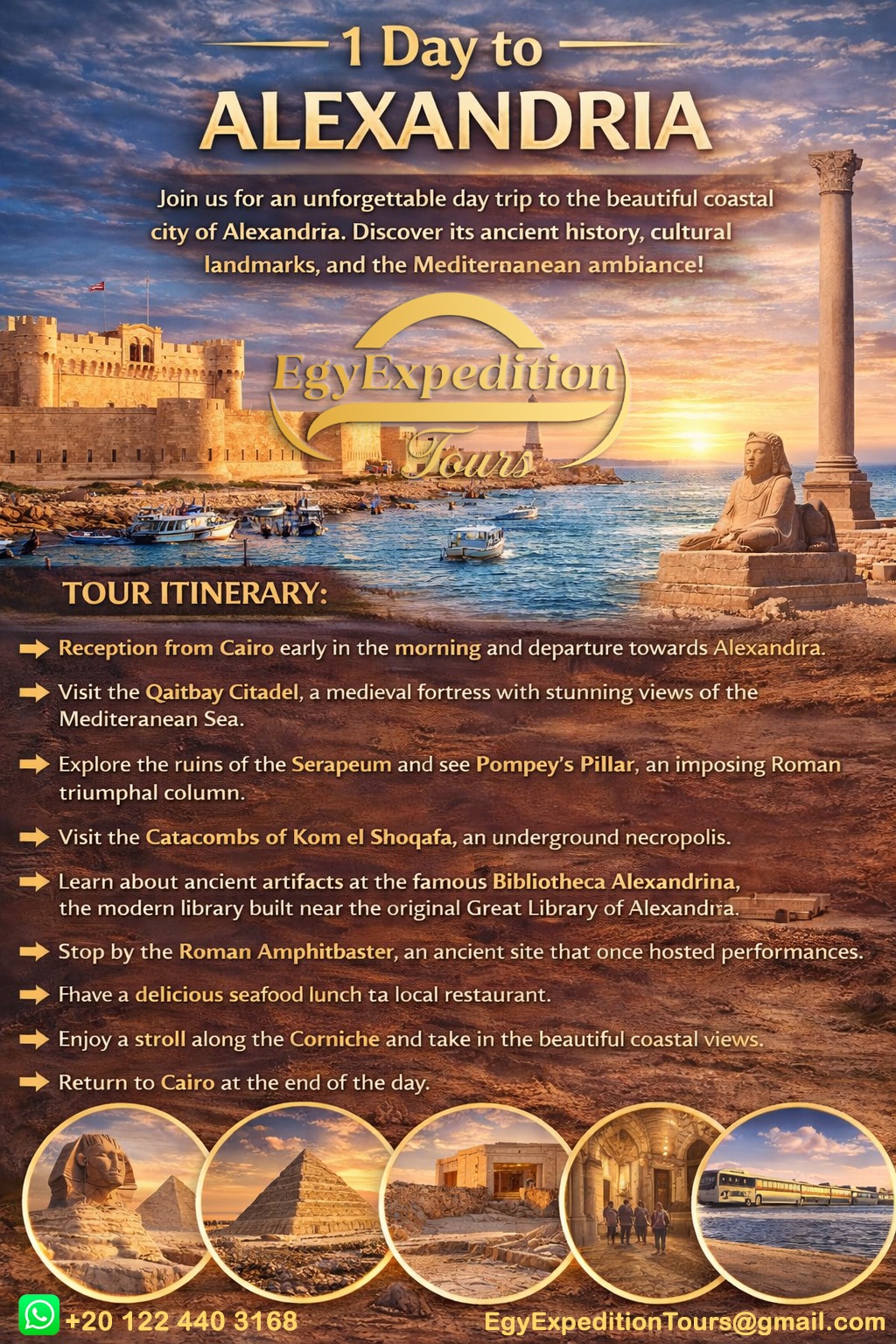 1 Day to
ALEXANDRIA

Join us for an unforgettable day trip to the beautiful coastal city of Alexandria. Discover its ancient history, cultural landmarks, and the Mediternanean ambiance!

EgyExpedition
Tours

TOUR ITINERARY:

Reception from Cairo early in the morning and departure towards Alexandira.

Visit the Qaitbay Citadel, a medieval fortress with stunning views of the Mediteranean Sea.

Explore the ruins of the Serapeum and see Pompey's Pillar, an imposing Roman triumphal column.

Visit the Catacombs of Kom el Shoqafa, an underground necropolis.

Learn about ancient artifacts at the famous Bibliotheca Alexandrina, the modern library built near the original Great Library of Alexandria.

Stop by the Roman Amphitbaster, an ancient site that once hosted performances.

Fhave a delicious seafood lunch ta local restaurant.

Enjoy a stroll along the Corniche and take in the beautiful coastal views.

Return to Cairo at the end of the day.

+20 122 440 3168
EgyExpeditionTours@gmail.com